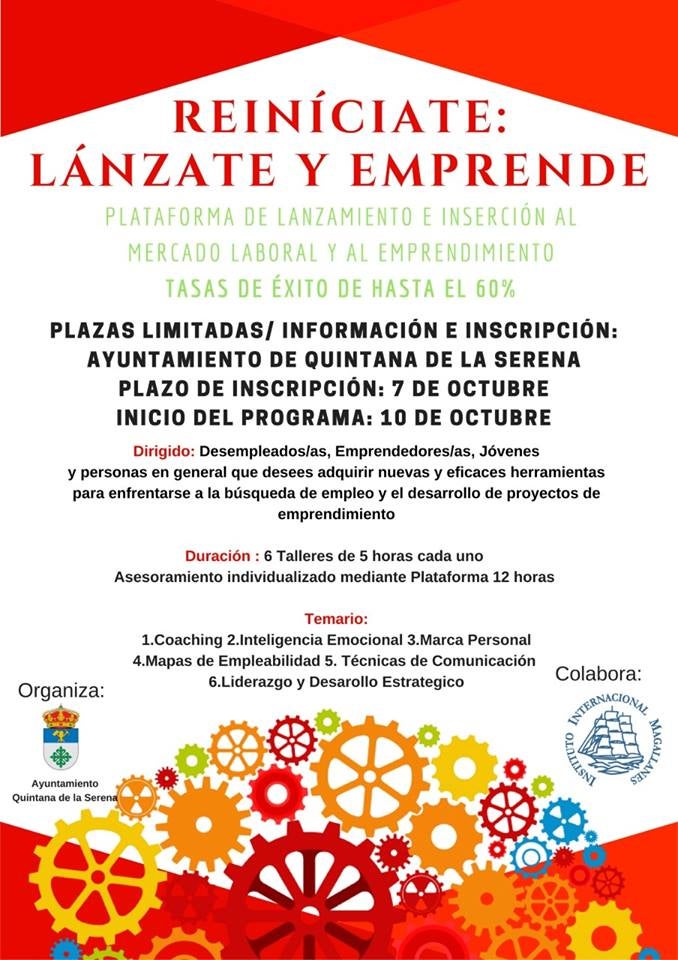 REINÍCIATE:
LÁNZATE Y EMPRENDE

PLATAFORMA DE LANZAMIENTO E INSERCIÓN AL MERCADO LABORAL Y AL EMPRENDIMIENTO
TASAS DE ÉXITO DE HASTA EL 60%

PLAZAS LIMITADAS/ INFORMACIÓN E INSCRIPCIÓN:
AYUNTAMIENTO DE QUINTANA DE LA SERENA
PLAZO DE INSCRIPCIÓN: 7 DE OCTUBRE
INICIO DEL PROGRAMA: 10 DE OCTUBRE

Dirigido: Desempleados/as, Emprendedores/as, Jóvenes y personas en general que desees adquirir nuevas y eficaces herramientas para enfrentarse a la búsqueda de empleo y el desarrollo de proyectos de emprendimiento

Duración : 6 Talleres de 5 horas cada uno
Asesoramiento individualizado mediante Plataforma 12 horas

Temario:
1.Coaching 2.Inteligencia Emocional 3.Marca Personal
4.Mapas de Empleabilidad 5. Técnicas de Comunicación
6.Liderazgo y Desarollo Estrategico

Organiza:
Ayuntamiento
Quintana de la Serena

Colabora:
INSTITUTO INTERNACIONAL MAGALLANES